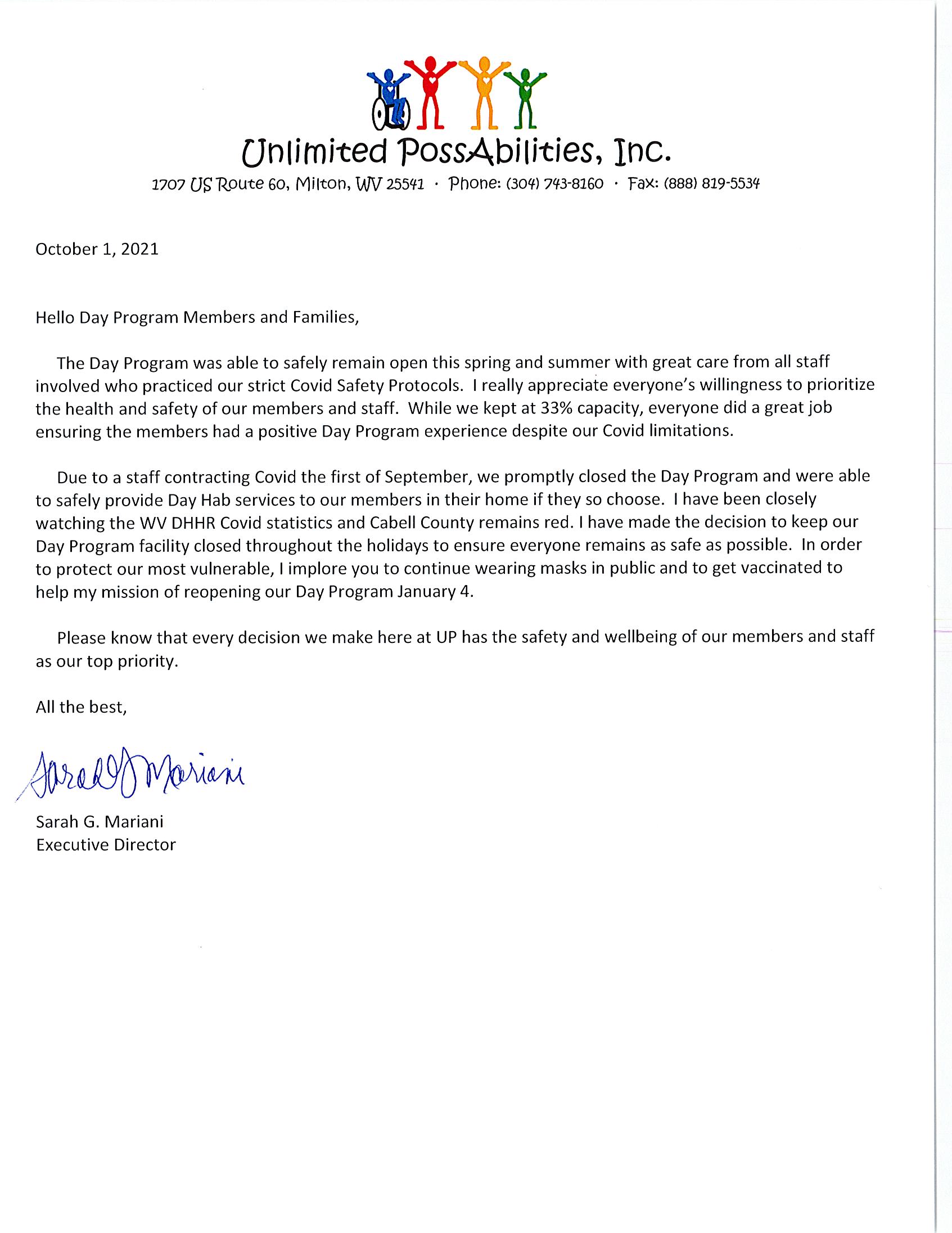 Unlimited PossAbilities, Inc.

1707 US Route 60, Milton, WV 25541 · Phone: (304) 743-8160 · Fax: (888) 819-5534

October 1, 2021

Hello Day Program Members and Families,

The Day Program was able to safely remain open this spring and summer with great care from all staff involved who practiced our strict Covid Safety Protocols. I really appreciate everyone's willingness to prioritize the health and safety of our members and staff. While we kept at 33% capacity, everyone did a great job ensuring the members had a positive Day Program experience despite our Covid limitations.

Due to a staff contracting Covid the first of September, we promptly closed the Day Program and were able to safely provide Day Hab services to our members in their home if they so choose. I have been closely watching the WV DHHR Covid statistics and Cabell County remains red. I have made the decision to keep our Day Program facility closed throughout the holidays to ensure everyone remains as safe as possible. In order to protect our most vulnerable, I implore you to continue wearing masks in public and to get vaccinated to help my mission of reopening our Day Program January 4.

Please know that every decision we make here at UP has the safety and wellbeing of our members and staff as our top priority.

All the best,

Sarah G Mariani

Sarah G. Mariani
Executive Director